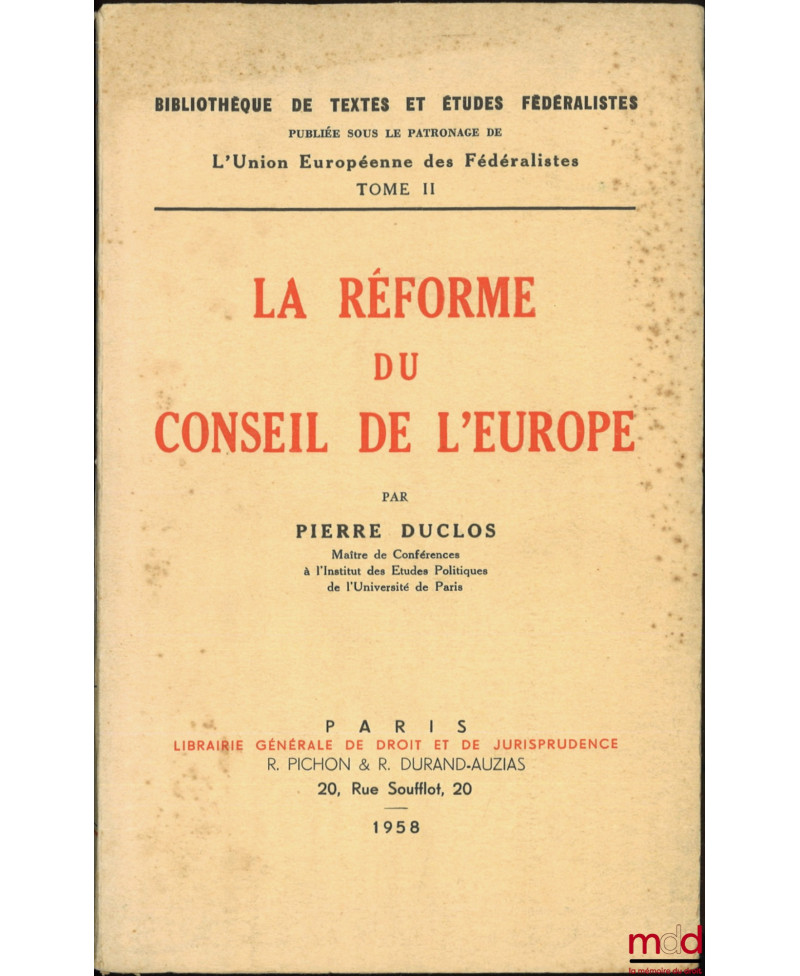 BIBLIOTHÈQUE DE TEXTES ET ÉTUDES FÉDÉRALISTES
PUBLIÉE SOUS LE PATRONAGE DE
L'Union Européenne des Fédéralistes
TOME II

LA RÉFORME
DU
CONSEIL DE L'EUROPE

PAR
PIERRE DUCLOS
Maître de Conférences
à l'Institut des Etudes Politiques
de l'Université de Paris

PARIS
LIBRAIRIE GÉNÉRALE DE DROIT ET DE JURISPRUDENCE
R. PICHON & R. DURAND-AUZIAS
20, Rue Soufflot, 20
1958

mdd
la mémoire du droit